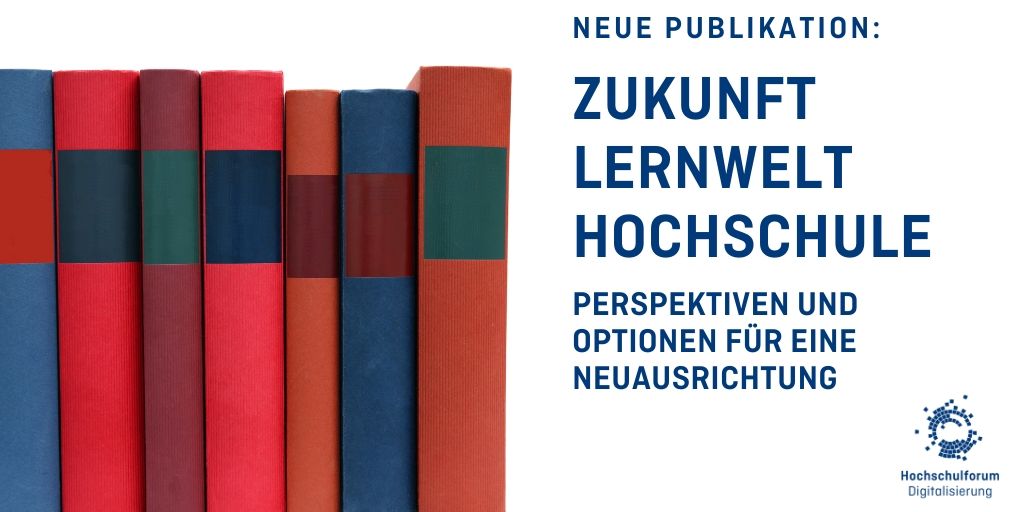 NEUE PUBLIKATION:

ZUKUNFT LERNWELT HOCHSCHULE

PERSPEKTIVEN UND OPTIONEN FÜR EINE NEUAUSRICHTUNG

Hochschulforum Digitalisierung